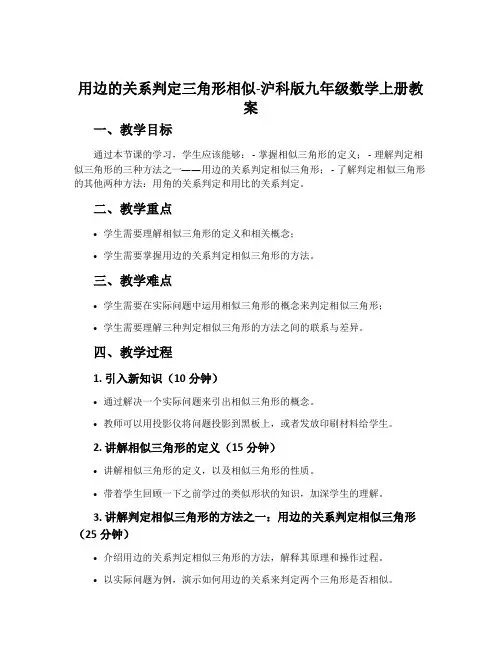 用边的关系判定三角形相似-沪科版九年级数学上册教案

一、教学目标

通过本节课的学习，学生应该能够： - 掌握相似三角形的定义； - 理解判定相似三角形的三种方法之一——用边的关系判定相似三角形； - 了解判定相似三角形的其他两种方法：用角的关系判定和用比的关系判定。

二、教学重点

• 学生需要理解相似三角形的定义和相关概念；

• 学生需要掌握用边的关系判定相似三角形的方法。

三、教学难点

• 学生需要在实际问题中运用相似三角形的概念来判定相似三角形；

• 学生需要理解三种判定相似三角形的方法之间的联系与差异。

四、教学过程

1. 引入新知识（10 分钟）

• 通过解决一个实际问题来引出相似三角形的概念。

• 教师可以用投影仪将问题投影到黑板上，或者发放印刷材料给学生。

2. 讲解相似三角形的定义（15 分钟）

• 讲解相似三角形的定义，以及相似三角形的性质。

• 带着学生回顾一下之前学过的类似形状的知识，加深学生的理解。

3. 讲解判定相似三角形的方法之一：用边的关系判定相似三角形（25 分钟）

• 介绍用边的关系判定相似三角形的方法，解释其原理和操作过程。

• 以实际问题为例，演示如何用边的关系来判定两个三角形是否相似。